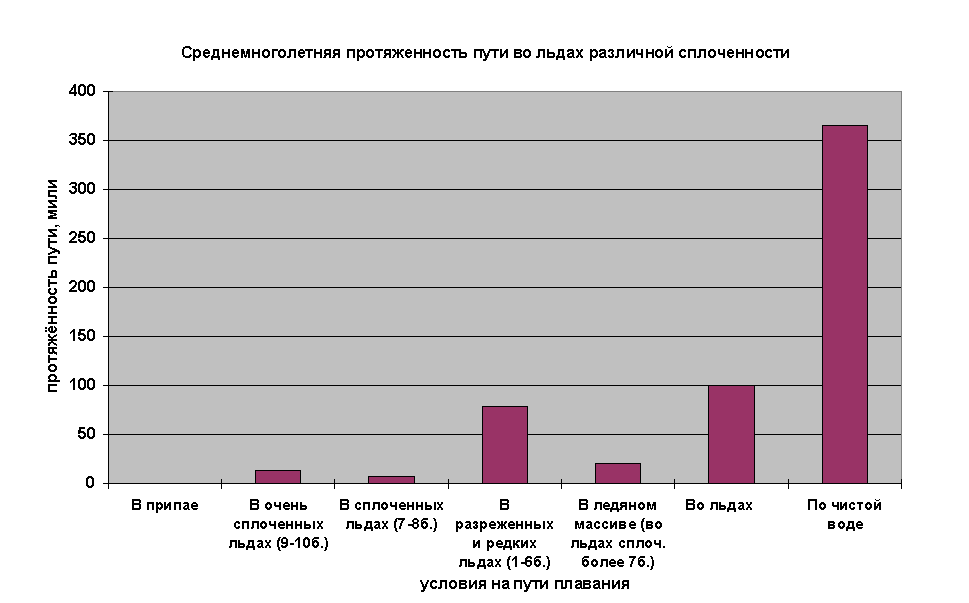 Среднемноголетняя протяженность пути во льдах различной сплоченности

протяжённость пути, мили

400
350
300
250
200
150
100
50
0

В припае
В очень сплоченных льдах (9-10б.)
В сплоченных льдах (7-8б.)
В разреженных и редких льдах (1-6б.)
В ледяном массиве (во льдах сплоч. более 7б.)
Во льдах
По чистой воде

условия на пути плавания